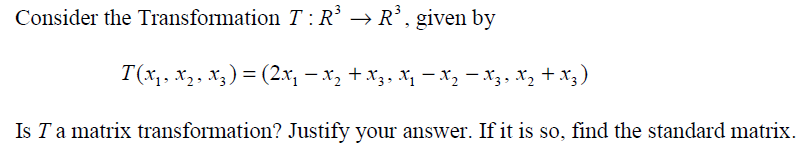 Consider the Transformation $T : R^3 \to R^3$, given by

$T(x_1, x_2, x_3) = (2x_1 - x_2 + x_3, x_1 - x_2 - x_3, x_2 + x_3)$

Is $T$ a matrix transformation? Justify your answer. If it is so, find the standard matrix.